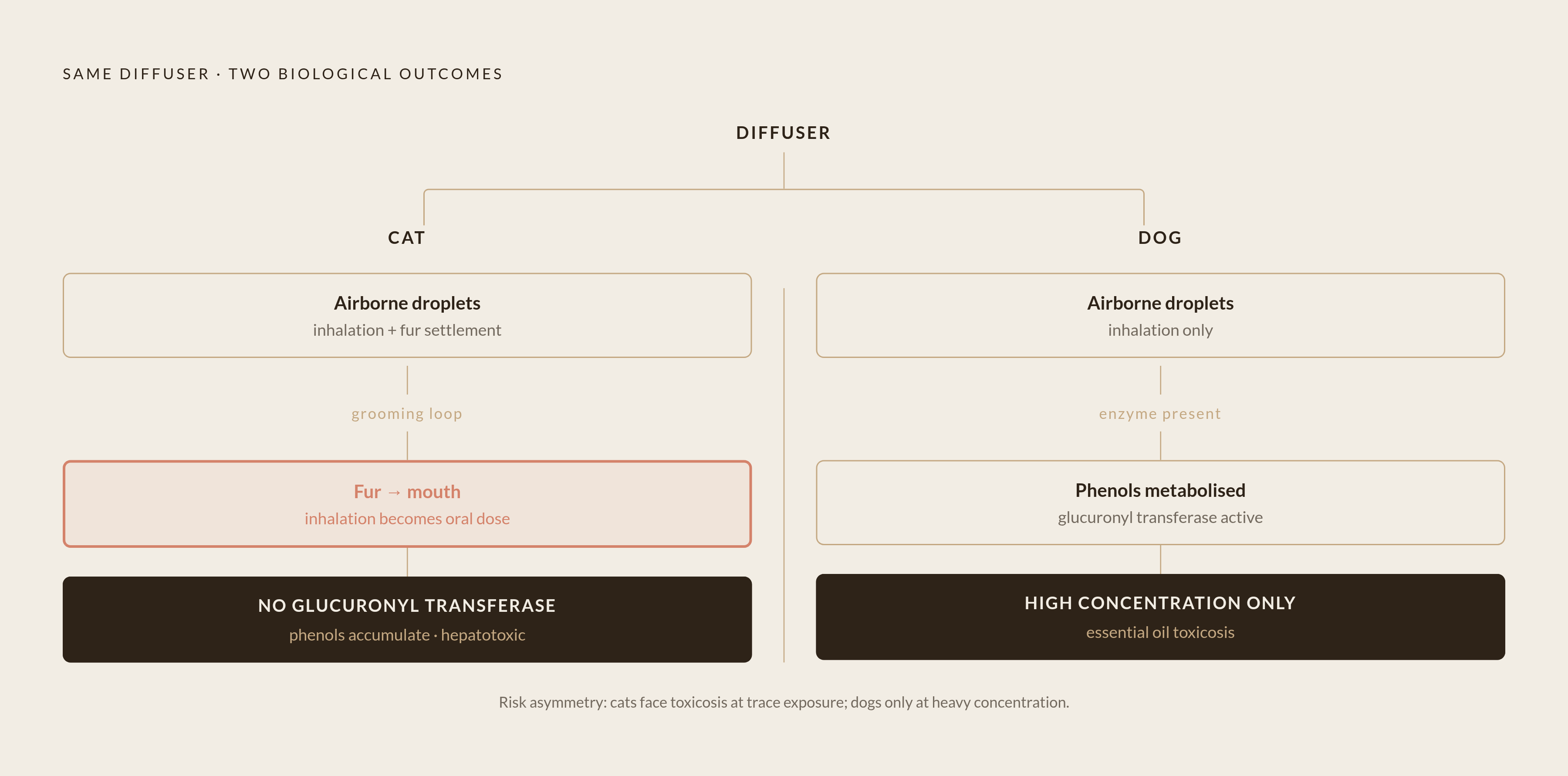 SAME DIFFUSER · TWO BIOLOGICAL OUTCOMES

DIFFUSER

CAT

Airborne droplets
inhalation + fur settlement

grooming loop

Fur → mouth
inhalation becomes oral dose

NO GLUCURONYL TRANSFERASE
phenols accumulate · hepatotoxic

DOG

Airborne droplets
inhalation only

enzyme present

Phenols metabolised
glucuronyl transferase active

HIGH CONCENTRATION ONLY
essential oil toxicosis

Risk asymmetry: cats face toxicosis at trace exposure; dogs only at heavy concentration.